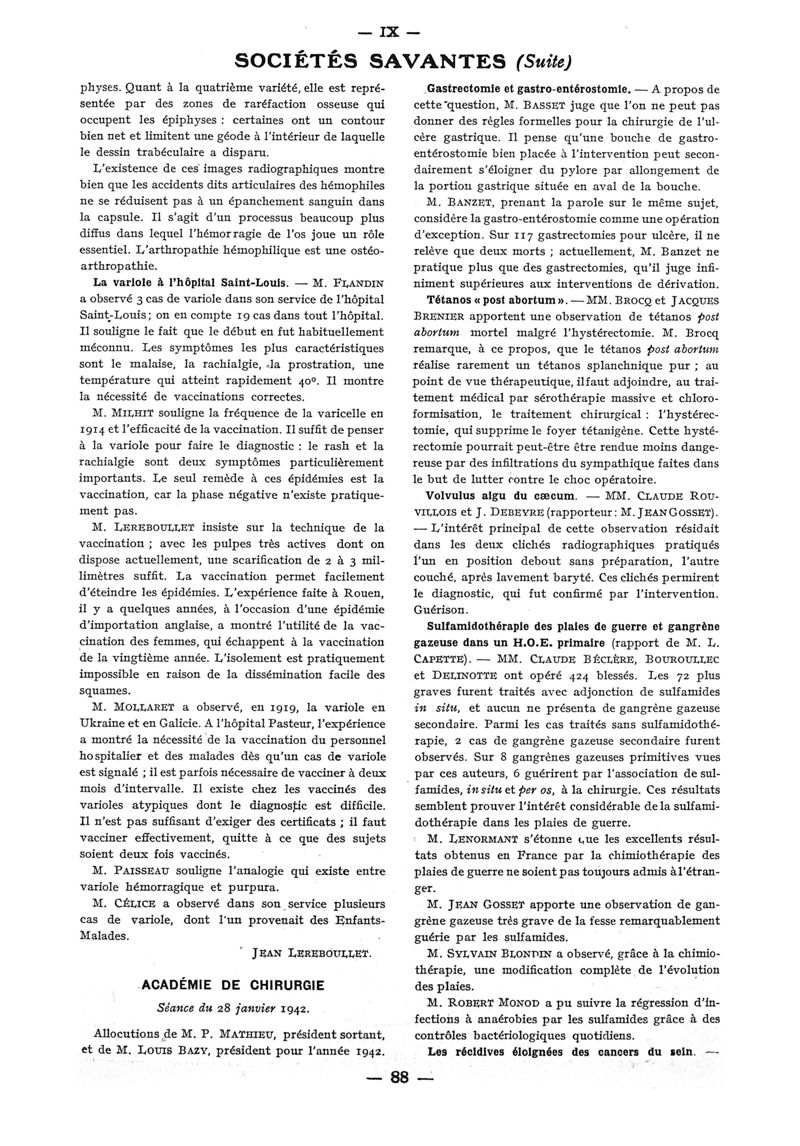 — IX —

SOCIÉTÉS SAVANTES (Suite)

physes. Quant à la quatrième variété, elle est représentée par des zones de raréfaction osseuse qui occupent les épiphyses : certaines ont un contour bien net et limitent une géode à l'intérieur de laquelle le dessin trabéculaire a disparu.

L'existence de ces images radiographiques montre bien que les accidents dits articulaires des hémophiles ne se réduisent pas à un épanchement sanguin dans la capsule. Il s'agit d'un processus beaucoup plus diffus dans lequel l'hémorragie de l'os joue un rôle essentiel. L'arthropathie hémophilique est une ostéo-arthropathie.

La variole à l'hôpital Saint-Louis. — M. FLANDIN a observé 3 cas de variole dans son service de l'hôpital Saint-Louis ; on en compte 19 cas dans tout l'hôpital. Il souligne le fait que le début en fut habituellement méconnu. Les symptômes les plus caractéristiques sont le malaise, la rachialgie, la prostration, une température qui atteint rapidement 40°. Il montre la nécessité de vaccinations correctes.

M. MILHIT souligne la fréquence de la varicelle en 1914 et l'efficacité de la vaccination. Il suffit de penser à la variole pour faire le diagnostic : le rash et la rachialgie sont deux symptômes particulièrement importants. Le seul remède à ces épidémies est la vaccination, car la phase négative n'existe pratiquement pas.

M. LEREBOULLET insiste sur la technique de la vaccination ; avec les pulpes très actives dont on dispose actuellement, une scarification de 2 à 3 millimètres suffit. La vaccination permet facilement d'éteindre les épidémies. L'expérience faite à Rouen, il y a quelques années, à l'occasion d'une épidémie d'importation anglaise, a montré l'utilité de la vaccination des femmes, qui échappent à la vaccination de la vingtième année. L'isolement est pratiquement impossible en raison de la dissémination facile des squames.

M. MOLLARET a observé, en 1919, la variole en Ukraine et en Galicie. A l'hôpital Pasteur, l'expérience a montré la nécessité de la vaccination du personnel hospitalier et des malades dès qu'un cas de variole est signalé ; il est parfois nécessaire de vacciner à deux mois d'intervalle. Il existe chez les vaccinés des varioles atypiques dont le diagnostic est difficile. Il n'est pas suffisant d'exiger des certificats ; il faut vacciner effectivement, quitte à ce que des sujets soient deux fois vaccinés.

M. PAISSEAU souligne l'analogie qui existe entre variole hémorragique et purpura.

M. CÉLICE a observé dans son service plusieurs cas de variole, dont l'un provenait des Enfants-Malades.

JEAN LEREBOULLET.

ACADÉMIE DE CHIRURGIE

Séance du 28 janvier 1942.

Allocutions de M. P. MATHIEU, président sortant, et de M. LOUIS BAZY, président pour l'année 1942.

Gastrectomie et gastro-entérostomie. — A propos de cette question, M. BASSET juge que l'on ne peut pas donner des règles formelles pour la chirurgie de l'ulcère gastrique. Il pense qu'une bouche de gastro-entérostomie bien placée à l'intervention peut secondairement s'éloigner du pylore par allongement de la portion gastrique située en aval de la bouche.

M. BANZET, prenant la parole sur le même sujet, considère la gastro-entérostomie comme une opération d'exception. Sur 117 gastrectomies pour ulcère, il ne relève que deux morts ; actuellement, M. Banzet ne pratique plus que des gastrectomies, qu'il juge infiniment supérieures aux interventions de dérivation.

Tétanos « post abortum ». — MM. BROCQ et JACQUES BRENIER apportent une observation de tétanos post abortum mortel malgré l'hystérectomie. M. Brocq remarque, à ce propos, que le tétanos post abortum réalise rarement un tétanos splanchnique pur ; au point de vue thérapeutique, il faut adjoindre, au traitement médical par sérothérapie massive et chloroformisation, le traitement chirurgical : l'hystérectomie, qui supprime le foyer tétanigène. Cette hystérectomie pourrait peut-être être rendue moins dangereuse par des infiltrations du sympathique faites dans le but de lutter contre le choc opératoire.

Volvulus aigu du cæcum. — MM. CLAUDE ROUVILLOIS et J. DEBEYRE (rapporteur : M. JEAN GOSSET). — L'intérêt principal de cette observation résidait dans les deux clichés radiographiques pratiqués l'un en position debout sans préparation, l'autre couché, après lavement baryté. Ces clichés permirent le diagnostic, qui fut confirmé par l'intervention. Guérison.

Sulfamidothérapie des plaies de guerre et gangrène gazeuse dans un H.O.E. primaire (rapport de M. L. CAPETTE). — MM. CLAUDE BÉCLÈRE, BOUROULLEC et DELINOTTE ont opéré 424 blessés. Les 72 plus graves furent traités avec adjonction de sulfamides in situ, et aucun ne présenta de gangrène gazeuse secondaire. Parmi les cas traités sans sulfamidothérapie, 2 cas de gangrène gazeuse secondaire furent observés. Sur 8 gangrènes gazeuses primitives vues par ces auteurs, 6 guérirent par l'association de sulfamides, in situ et per os, à la chirurgie. Ces résultats semblent prouver l'intérêt considérable de la sulfamidothérapie dans les plaies de guerre.

M. LENORMANT s'étonne que les excellents résultats obtenus en France par la chimiothérapie des plaies de guerre ne soient pas toujours admis à l'étranger.

M. JEAN GOSSET apporte une observation de gangrène gazeuse très grave de la fesse remarquablement guérie par les sulfamides.

M. SYLVAIN BLONDIN a observé, grâce à la chimiothérapie, une modification complète de l'évolution des plaies.

M. ROBERT MONOD a pu suivre la régression d'infections à anaérobies par les sulfamides grâce à des contrôles bactériologiques quotidiens.

Les récidives éloignées des cancers du sein. —

— 88 —